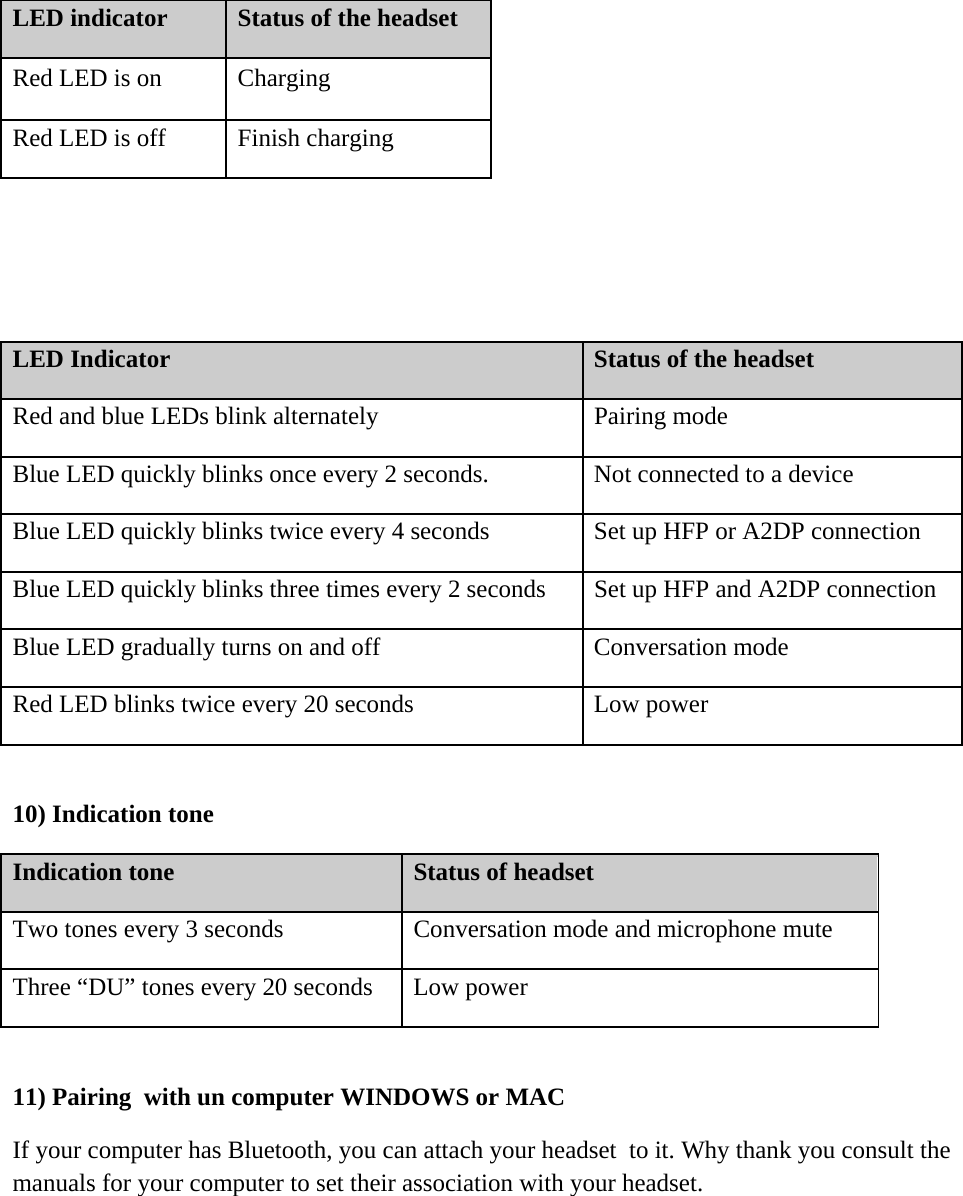 | LED indicator | Status of the headset |
|---|---|
| Red LED is on | Charging |
| Red LED is off | Finish charging |

| LED Indicator | Status of the headset |
|---|---|
| Red and blue LEDs blink alternately | Pairing mode |
| Blue LED quickly blinks once every 2 seconds. | Not connected to a device |
| Blue LED quickly blinks twice every 4 seconds | Set up HFP or A2DP connection |
| Blue LED quickly blinks three times every 2 seconds | Set up HFP and A2DP connection |
| Blue LED gradually turns on and off | Conversation mode |
| Red LED blinks twice every 20 seconds | Low power |

10) Indication tone

| Indication tone | Status of headset |
|---|---|
| Two tones every 3 seconds | Conversation mode and microphone mute |
| Three “DU” tones every 20 seconds | Low power |

11) Pairing  with un computer WINDOWS or MAC

If your computer has Bluetooth, you can attach your headset  to it. Why thank you consult the manuals for your computer to set their association with your headset.